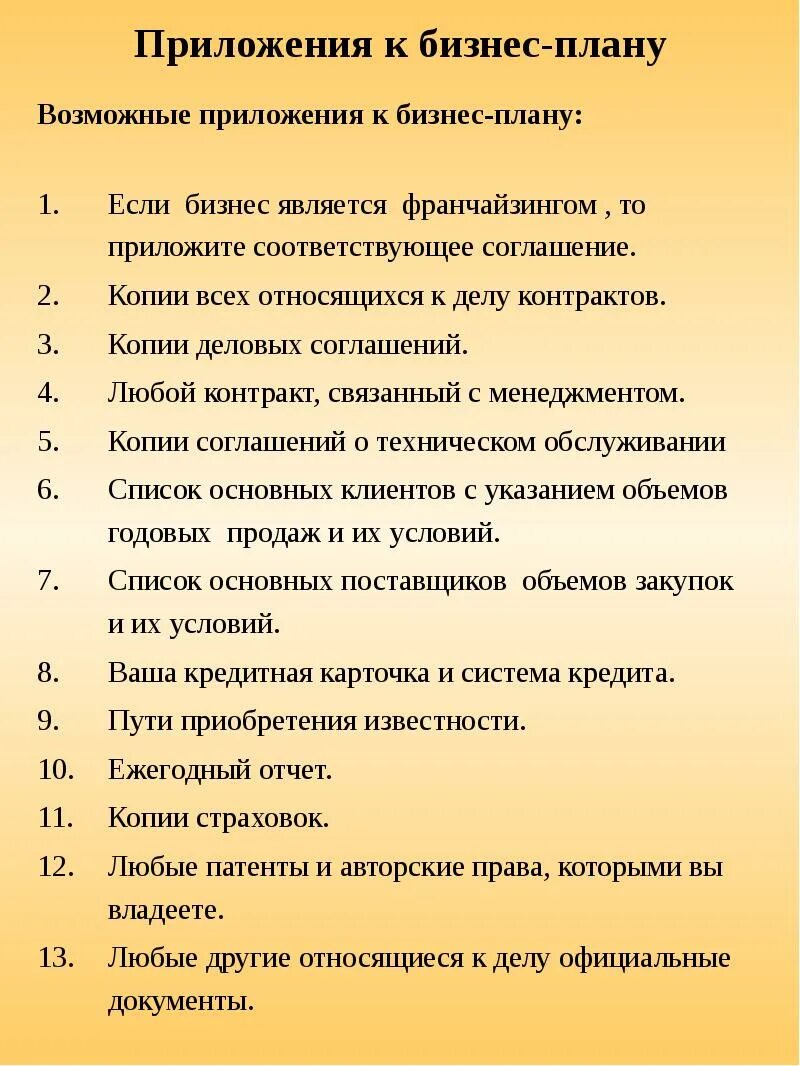 Приложения к бизнес-плану

Возможные приложения к бизнес-плану:

1. Если бизнес является франчайзингом , то приложите соответствующее соглашение.
2. Копии всех относящихся к делу контрактов.
3. Копии деловых соглашений.
4. Любой контракт, связанный с менеджментом.
5. Копии соглашений о техническом обслуживании
6. Список основных клиентов с указанием объемов годовых продаж и их условий.
7. Список основных поставщиков объемов закупок и их условий.
8. Ваша кредитная карточка и система кредита.
9. Пути приобретения известности.
10. Ежегодный отчет.
11. Копии страховок.
12. Любые патенты и авторские права, которыми вы владеете.
13. Любые другие относящиеся к делу официальные документы.